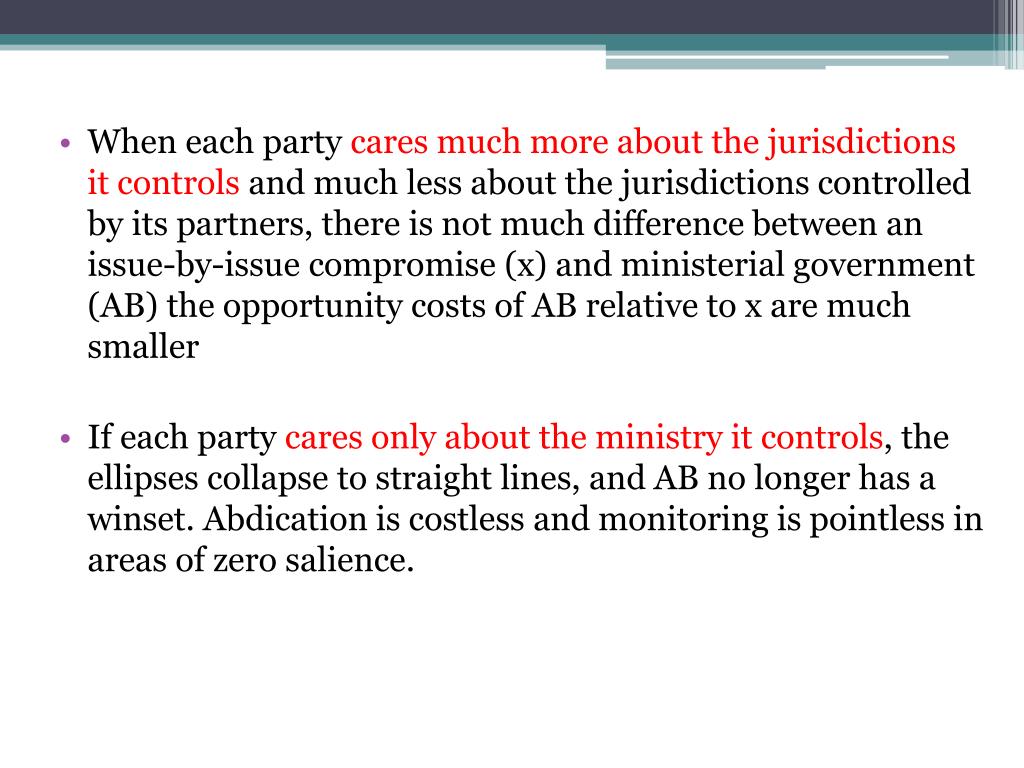 • When each party cares much more about the jurisdictions it controls and much less about the jurisdictions controlled by its partners, there is not much difference between an issue-by-issue compromise (x) and ministerial government (AB) the opportunity costs of AB relative to x are much smaller

• If each party cares only about the ministry it controls, the ellipses collapse to straight lines, and AB no longer has a winset. Abdication is costless and monitoring is pointless in areas of zero salience.